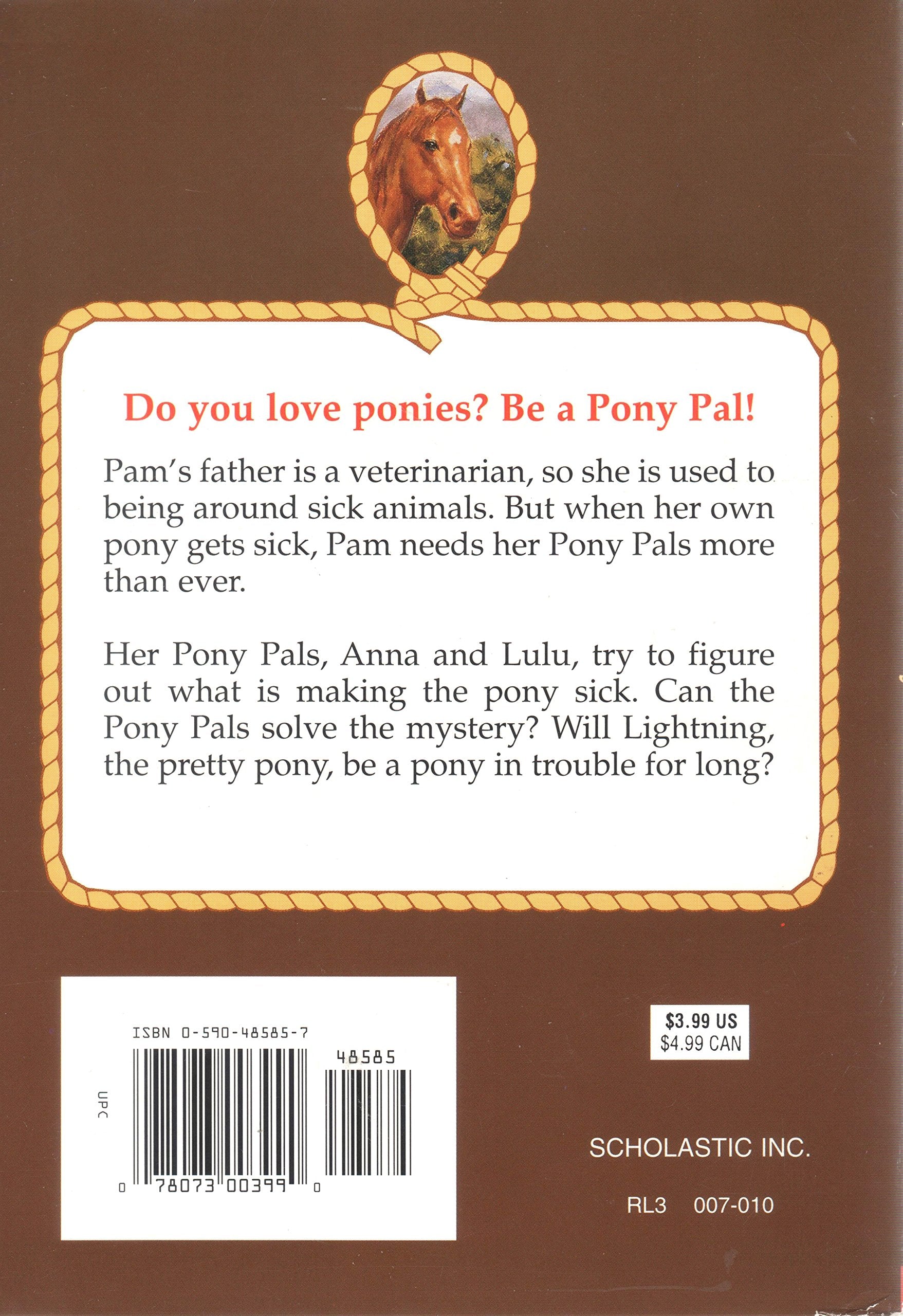 Do you love ponies? Be a Pony Pal!

Pam's father is a veterinarian, so she is used to being around sick animals. But when her own pony gets sick, Pam needs her Pony Pals more than ever.

Her Pony Pals, Anna and Lulu, try to figure out what is making the pony sick. Can the Pony Pals solve the mystery? Will Lightning, the pretty pony, be a pony in trouble for long?

ISBN 0-590-48585-7

48585

UPC

0 78073 00399 0

$3.99 US
$4.99 CAN

SCHOLASTIC INC.

RL3 007-010